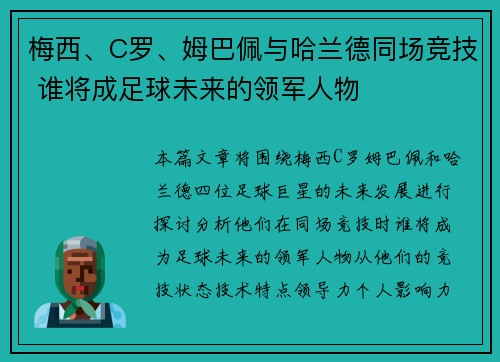 梅西、C罗、姆巴佩与哈兰德同场竞技 谁将成足球未来的领军人物

本篇文章将围绕梅西C罗姆巴佩和哈兰德四位足球巨星的未来发展进行探讨分析他们在同场竞技时谁将成为足球未来的领军人物从他们的竞技状态技术特点领导力个人影响力